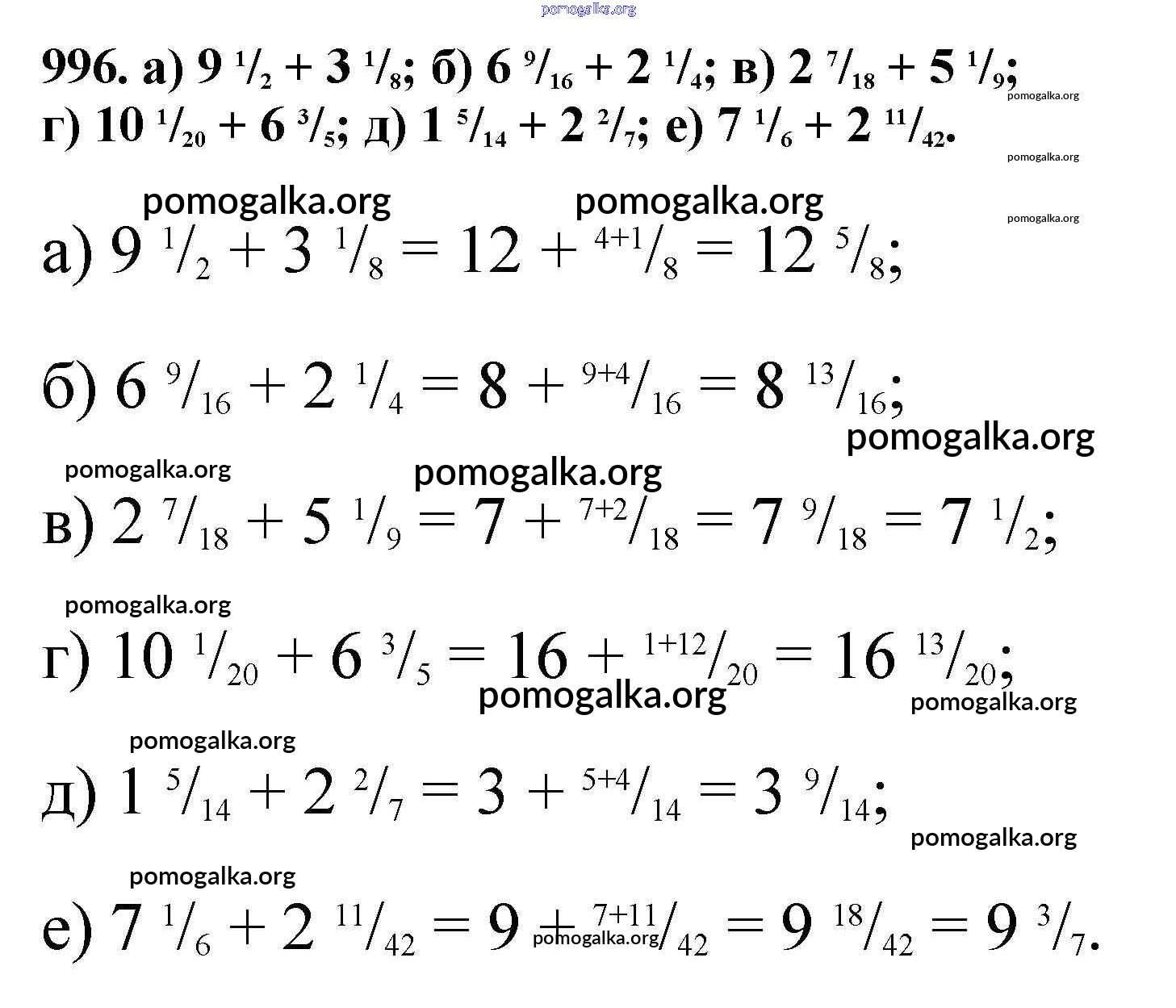 pomogalka.org

996. а) $9\ ^1/_2 + 3\ ^1/_8$; б) $6\ ^9/_{16} + 2\ ^1/_4$; в) $2\ ^7/_{18} + 5\ ^1/_9$; г) $10\ ^1/_{20} + 6\ ^3/_5$; д) $1\ ^5/_{14} + 2\ ^2/_7$; е) $7\ ^1/_6 + 2\ ^{11}/_{42}$.

pomogalka.org
pomogalka.org

pomogalka.org pomogalka.org
pomogalka.org

а) $9\ ^1/_2 + 3\ ^1/_8 = 12 + ^{4+1}/_8 = 12\ ^5/_8$;

б) $6\ ^9/_{16} + 2\ ^1/_4 = 8 + ^{9+4}/_{16} = 8\ ^{13}/_{16}$;

pomogalka.org
pomogalka.org pomogalka.org

в) $2\ ^7/_{18} + 5\ ^1/_9 = 7 + ^{7+2}/_{18} = 7\ ^9/_{18} = 7\ ^1/_2$;

pomogalka.org

г) $10\ ^1/_{20} + 6\ ^3/_5 = 16 + ^{1+12}/_{20} = 16\ ^{13}/_{20}$;

pomogalka.org pomogalka.org

pomogalka.org

д) $1\ ^5/_{14} + 2\ ^2/_7 = 3 + ^{5+4}/_{14} = 3\ ^9/_{14}$;

pomogalka.org

pomogalka.org

е) $7\ ^1/_6 + 2\ ^{11}/_{42} = 9 + ^{7+11}/_{42} = 9\ ^{18}/_{42} = 9\ ^3/_7$.

pomogalka.org